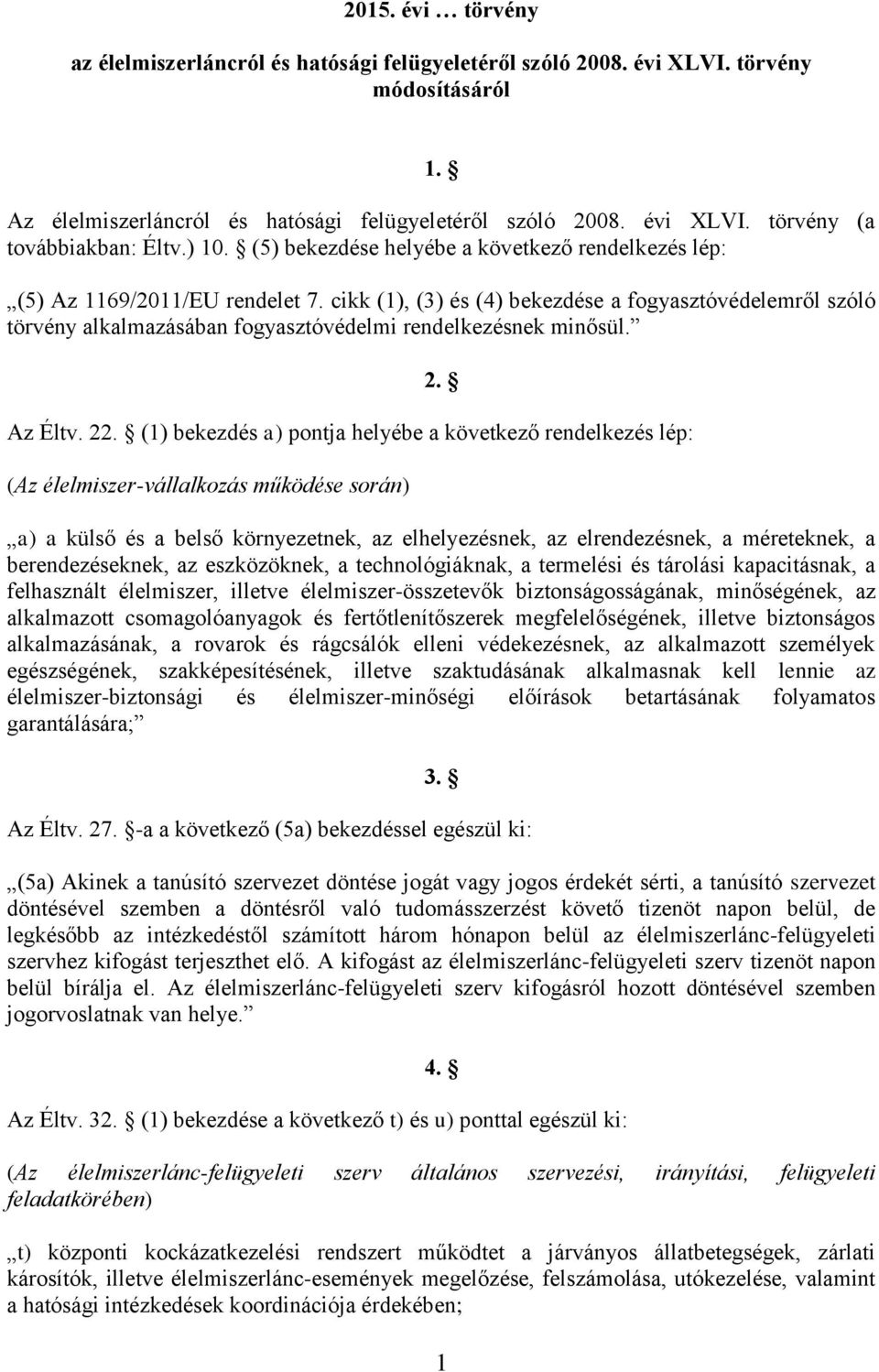 2015. évi … törvény

az élelmiszerláncról és hatósági felügyeletéről szóló 2008. évi XLVI. törvény módosításáról

1. §

Az élelmiszerláncról és hatósági felügyeletéről szóló 2008. évi XLVI. törvény (a továbbiakban: Éltv.) 10. § (5) bekezdése helyébe a következő rendelkezés lép:

„(5) Az 1169/2011/EU rendelet 7. cikk (1), (3) és (4) bekezdése a fogyasztóvédelemről szóló törvény alkalmazásában fogyasztóvédelmi rendelkezésnek minősül.”

2. §

Az Éltv. 22. § (1) bekezdés a) pontja helyébe a következő rendelkezés lép:

(Az élelmiszer-vállalkozás működése során)

„a) a külső és a belső környezetnek, az elhelyezésnek, az elrendezésnek, a méreteknek, a berendezéseknek, az eszközöknek, a technológiáknak, a termelési és tárolási kapacitásnak, a felhasznált élelmiszer, illetve élelmiszer-összetevők biztonságosságának, minőségének, az alkalmazott csomagolóanyagok és fertőtlenítőszerek megfelelőségének, illetve biztonságos alkalmazásának, a rovarok és rágcsálók elleni védekezésnek, az alkalmazott személyek egészségének, szakképesítésének, illetve szaktudásának alkalmasnak kell lennie az élelmiszer-biztonsági és élelmiszer-minőségi előírások betartásának folyamatos garantálására;”

3. §

Az Éltv. 27. §-a a következő (5a) bekezdéssel egészül ki:

„(5a) Akinek a tanúsító szervezet döntése jogát vagy jogos érdekét sérti, a tanúsító szervezet döntésével szemben a döntésről való tudomásszerzést követő tizenöt napon belül, de legkésőbb az intézkedéstől számított három hónapon belül az élelmiszerlánc-felügyeleti szervhez kifogást terjeszthet elő. A kifogást az élelmiszerlánc-felügyeleti szerv tizenöt napon belül bírálja el. Az élelmiszerlánc-felügyeleti szerv kifogásról hozott döntésével szemben jogorvoslatnak van helye.”

4. §

Az Éltv. 32. § (1) bekezdése a következő t) és u) ponttal egészül ki:

(Az élelmiszerlánc-felügyeleti szerv általános szervezési, irányítási, felügyeleti feladatkörében)

„t) központi kockázatkezelési rendszert működtet a járványos állatbetegségek, zárlati károsítók, illetve élelmiszerlánc-események megelőzése, felszámolása, utókezelése, valamint a hatósági intézkedések koordinációja érdekében;

1